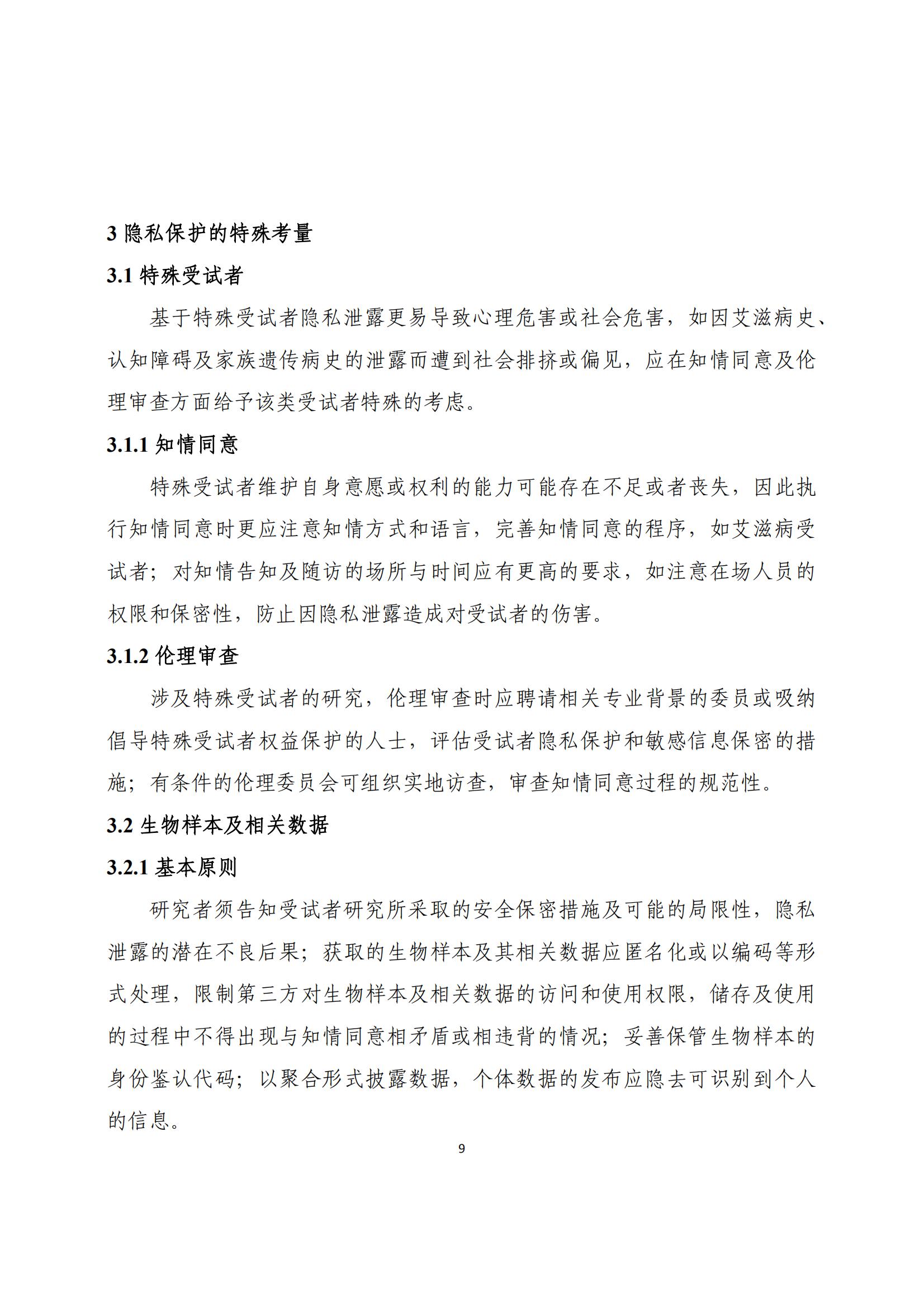 3 隐私保护的特殊考量

3.1 特殊受试者

基于特殊受试者隐私泄露更易导致心理危害或社会危害，如因艾滋病史、认知障碍及家族遗传病史的泄露而遭到社会排挤或偏见，应在知情同意及伦理审查方面给予该类受试者特殊的考虑。

3.1.1 知情同意

特殊受试者维护自身意愿或权利的能力可能存在不足或者丧失，因此执行知情同意时更应注意知情方式和语言，完善知情同意的程序，如艾滋病受试者；对知情告知及随访的场所与时间应有更高的要求，如注意在场人员的权限和保密性，防止因隐私泄露造成对受试者的伤害。

3.1.2 伦理审查

涉及特殊受试者的研究，伦理审查时应聘请相关专业背景的委员或吸纳倡导特殊受试者权益保护的人士，评估受试者隐私保护和敏感信息保密的措施；有条件的伦理委员会可组织实地访查，审查知情同意过程的规范性。

3.2 生物样本及相关数据

3.2.1 基本原则

研究者须告知受试者研究所采取的安全保密措施及可能的局限性，隐私泄露的潜在不良后果；获取的生物样本及其相关数据应匿名化或以编码等形式处理，限制第三方对生物样本及相关数据的访问和使用权限，储存及使用的过程中不得出现与知情同意相矛盾或相违背的情况；妥善保管生物样本的身份鉴认代码；以聚合形式披露数据，个体数据的发布应隐去可识别到个人的信息。

9